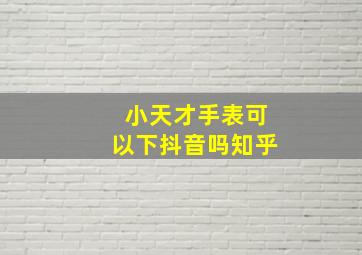 小天才手表可以下抖音吗知乎